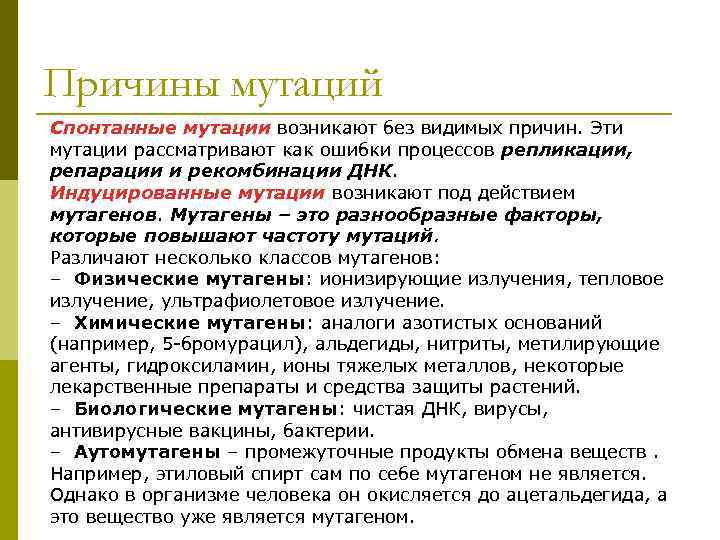 Причины мутаций

Спонтанные мутации возникают без видимых причин. Эти мутации рассматривают как ошибки процессов репликации, репарации и рекомбинации ДНК.
Индуцированные мутации возникают под действием мутагенов. Мутагены – это разнообразные факторы, которые повышают частоту мутаций.
Различают несколько классов мутагенов:
– Физические мутагены: ионизирующие излучения, тепловое излучение, ультрафиолетовое излучение.
– Химические мутагены: аналоги азотистых оснований (например, 5-бромурацил), альдегиды, нитриты, метилирующие агенты, гидроксиламин, ионы тяжелых металлов, некоторые лекарственные препараты и средства защиты растений.
– Биологические мутагены: чистая ДНК, вирусы, антивирусные вакцины, бактерии.
– Аутомутагены – промежуточные продукты обмена веществ . Например, этиловый спирт сам по себе мутагеном не является. Однако в организме человека он окисляется до ацетальдегида, а это вещество уже является мутагеном.